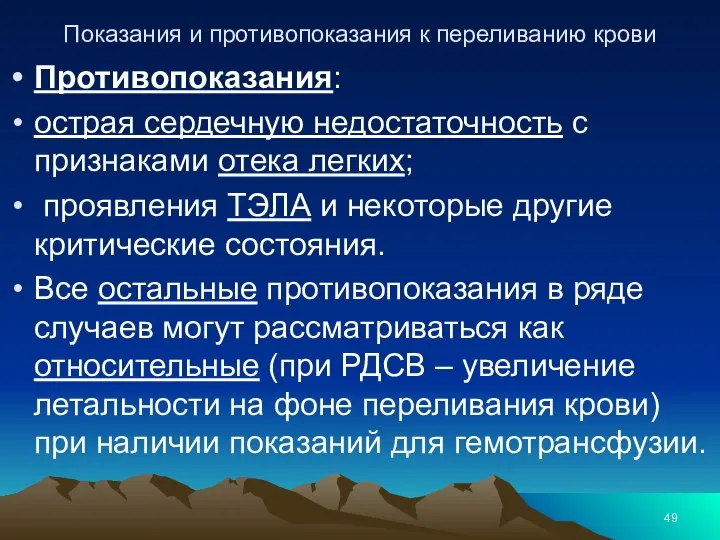 Показания и противопоказания к переливанию крови

• Противопоказания:

• острая сердечную недостаточность с признаками отека легких;

• проявления ТЭЛА и некоторые другие критические состояния.

• Все остальные противопоказания в ряде случаев могут рассматриваться как относительные (при РДСВ – увеличение летальности на фоне переливания крови) при наличии показаний для гемотрансфузии.

49